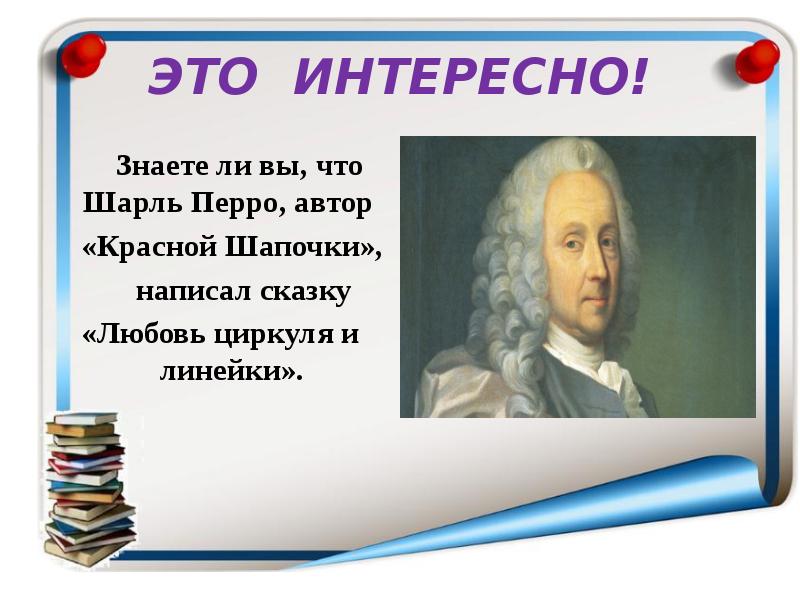 ЭТО ИНТЕРЕСНО!

Знаете ли вы, что Шарль Перро, автор «Красной Шапочки», написал сказку «Любовь циркуля и линейки».